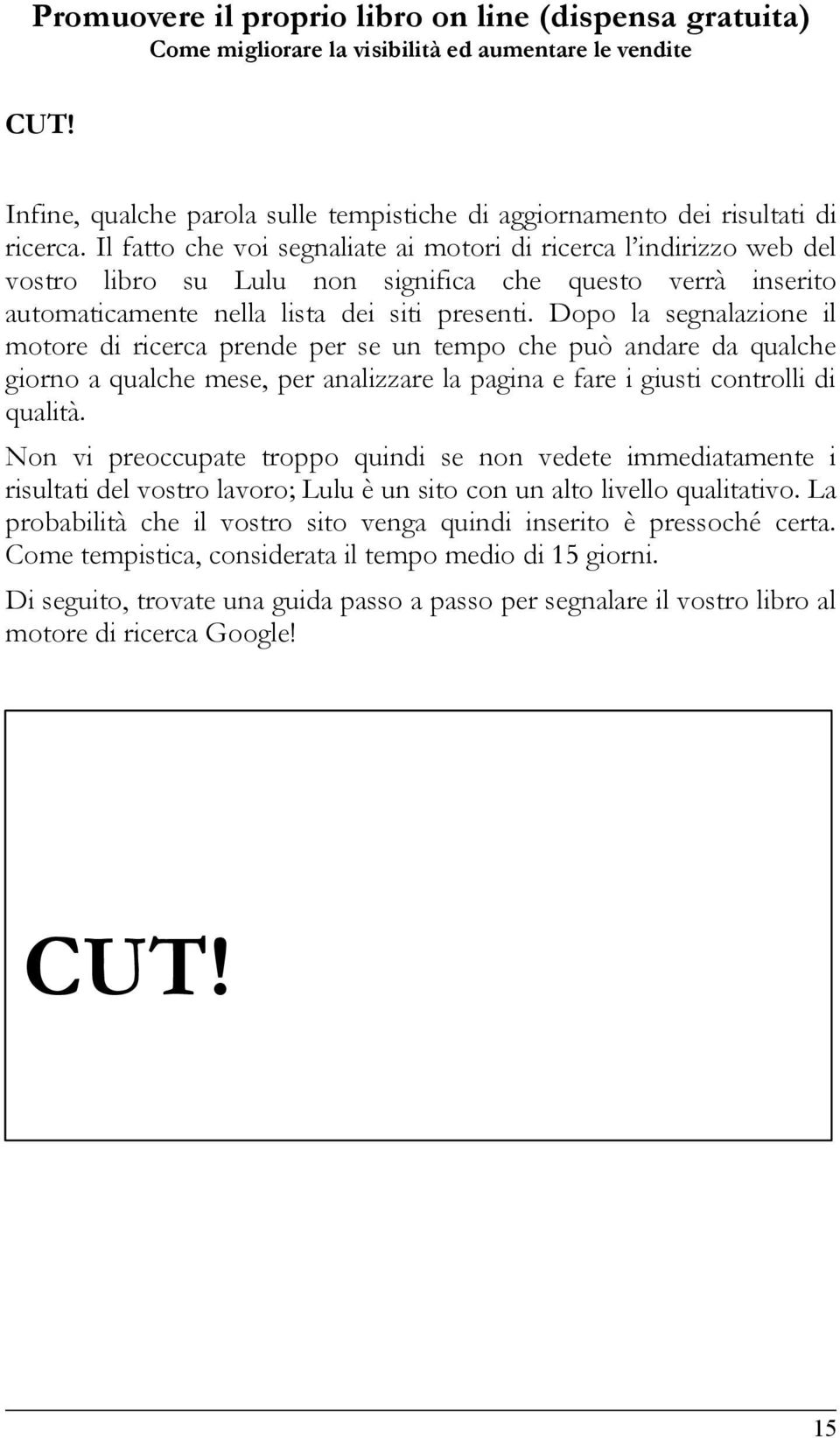 Promuovere il proprio libro on line (dispensa gratuita)
Come migliorare la visibilità ed aumentare le vendite

CUT!

Infine, qualche parola sulle tempistiche di aggiornamento dei risultati di ricerca. Il fatto che voi segnaliate ai motori di ricerca l'indirizzo web del vostro libro su Lulu non significa che questo verrà inserito automaticamente nella lista dei siti presenti. Dopo la segnalazione il motore di ricerca prende per se un tempo che può andare da qualche giorno a qualche mese, per analizzare la pagina e fare i giusti controlli di qualità.

Non vi preoccupate troppo quindi se non vedete immediatamente i risultati del vostro lavoro; Lulu è un sito con un alto livello qualitativo. La probabilità che il vostro sito venga quindi inserito è pressoché certa. Come tempistica, considerata il tempo medio di 15 giorni.

Di seguito, trovate una guida passo a passo per segnalare il vostro libro al motore di ricerca Google!

CUT!

15